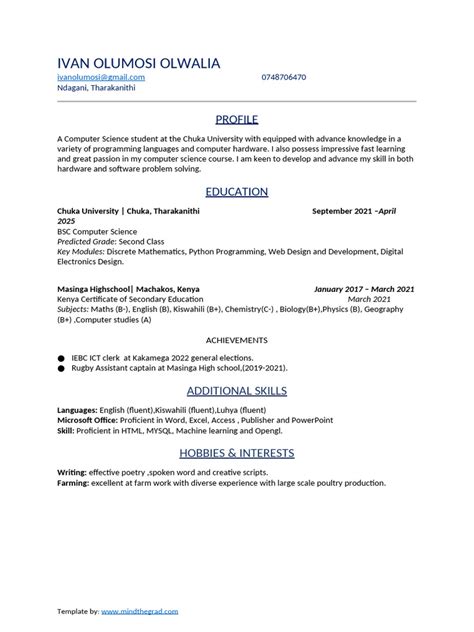 IVAN OLUMOSI OLWALIA
ivanolumosi@gmail.com 0748706470
Ndagani, Tharakanithi

PROFILE

A Computer Science student at the Chuka University with equipped with advance knowledge in a variety of programming languages and computer hardware. I also possess impressive fast learning and great passion in my computer science course. I am keen to develop and advance my skill in both hardware and software problem solving.

EDUCATION

Chuka University | Chuka, Tharakanithi September 2021 –April 2025
BSC Computer Science
Predicted Grade: Second Class
Key Modules: Discrete Mathematics, Python Programming, Web Design and Development, Digital Electronics Design.

Masinga Highschool| Machakos, Kenya January 2017 – March 2021
Kenya Certificate of Secondary Education March 2021
Subjects: Maths (B-), English (B), Kiswahili (B+), Chemistry(C-) , Biology(B+),Physics (B), Geography (B+) ,Computer studies (A)

ACHIEVEMENTS

• IEBC ICT clerk at Kakamega 2022 general elections.
• Rugby Assistant captain at Masinga High school,(2019-2021).

ADDITIONAL SKILLS

Languages: English (fluent),Kiswahili (fluent),Luhya (fluent)
Microsoft Office: Proficient in Word, Excel, Access , Publisher and PowerPoint
Skill: Proficient in HTML, MYSQL, Machine learning and Opengl.

HOBBIES & INTERESTS

Writing: effective poetry ,spoken word and creative scripts.
Farming: excellent at farm work with diverse experience with large scale poultry production.

Template by: www.mindthegrad.com